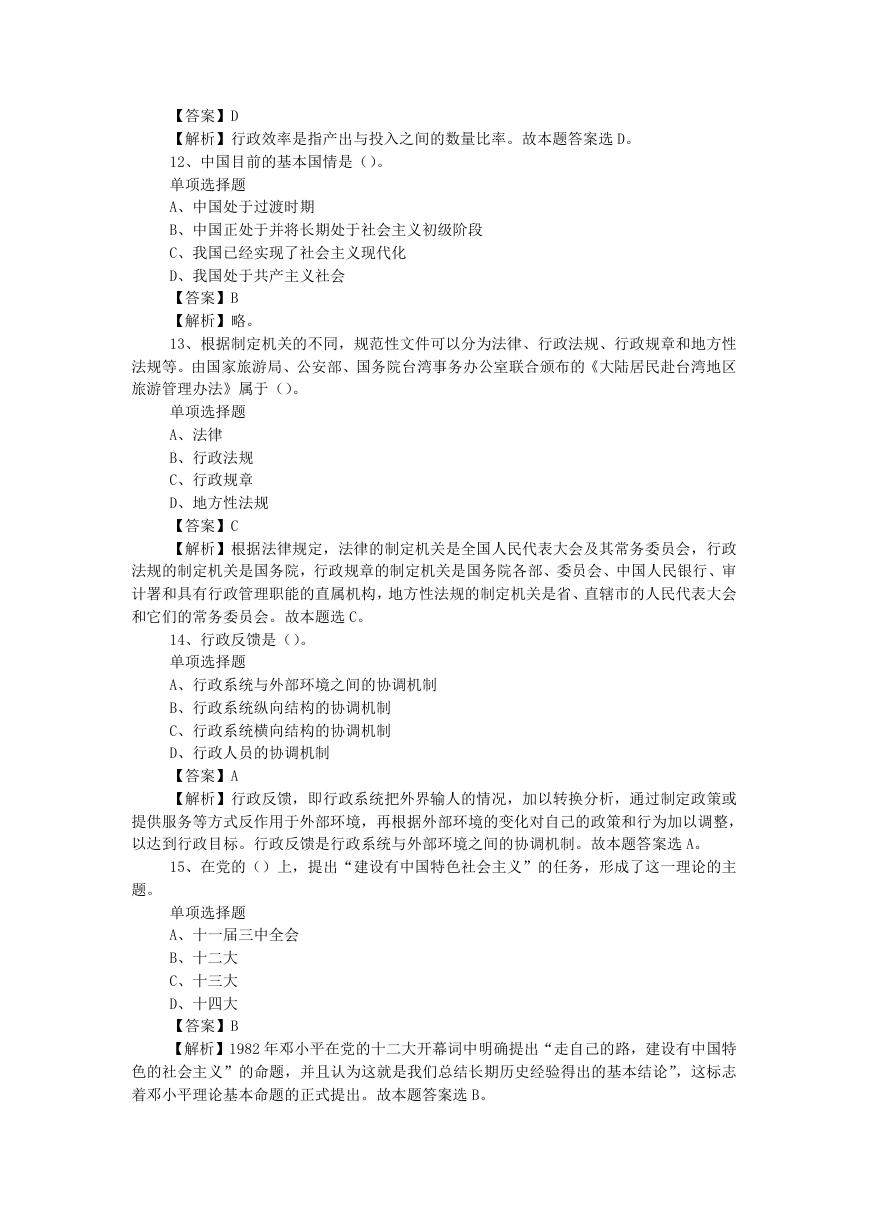 【答案】D
【解析】行政效率是指产出与投入之间的数量比率。故本题答案选 D。
12、中国目前的基本国情是（）。
单项选择题
A、中国处于过渡时期
B、中国正处于并将长期处于社会主义初级阶段
C、我国已经实现了社会主义现代化
D、我国处于共产主义社会
【答案】B
【解析】略。
13、根据制定机关的不同，规范性文件可以分为法律、行政法规、行政规章和地方性法规等。由国家旅游局、公安部、国务院台湾事务办公室联合颁布的《大陆居民赴台湾地区旅游管理办法》属于（）。
单项选择题
A、法律
B、行政法规
C、行政规章
D、地方性法规
【答案】C
【解析】根据法律规定，法律的制定机关是全国人民代表大会及其常务委员会，行政法规的制定机关是国务院，行政规章的制定机关是国务院各部、委员会、中国人民银行、审计署和具有行政管理职能的直属机构，地方性法规的制定机关是省、直辖市的人民代表大会和它们的常务委员会。故本题选 C。
14、行政反馈是（）。
单项选择题
A、行政系统与外部环境之间的协调机制
B、行政系统纵向结构的协调机制
C、行政系统横向结构的协调机制
D、行政人员的协调机制
【答案】A
【解析】行政反馈，即行政系统把外界输人的情况，加以转换分析，通过制定政策或提供服务等方式反作用于外部环境，再根据外部环境的变化对自己的政策和行为加以调整，以达到行政目标。行政反馈是行政系统与外部环境之间的协调机制。故本题答案选 A。
15、在党的（）上，提出“建设有中国特色社会主义”的任务，形成了这一理论的主题。
单项选择题
A、十一届三中全会
B、十二大
C、十三大
D、十四大
【答案】B
【解析】1982 年邓小平在党的十二大开幕词中明确提出“走自己的路，建设有中国特色的社会主义”的命题，并且认为这就是我们总结长期历史经验得出的基本结论”，这标志着邓小平理论基本命题的正式提出。故本题答案选 B。